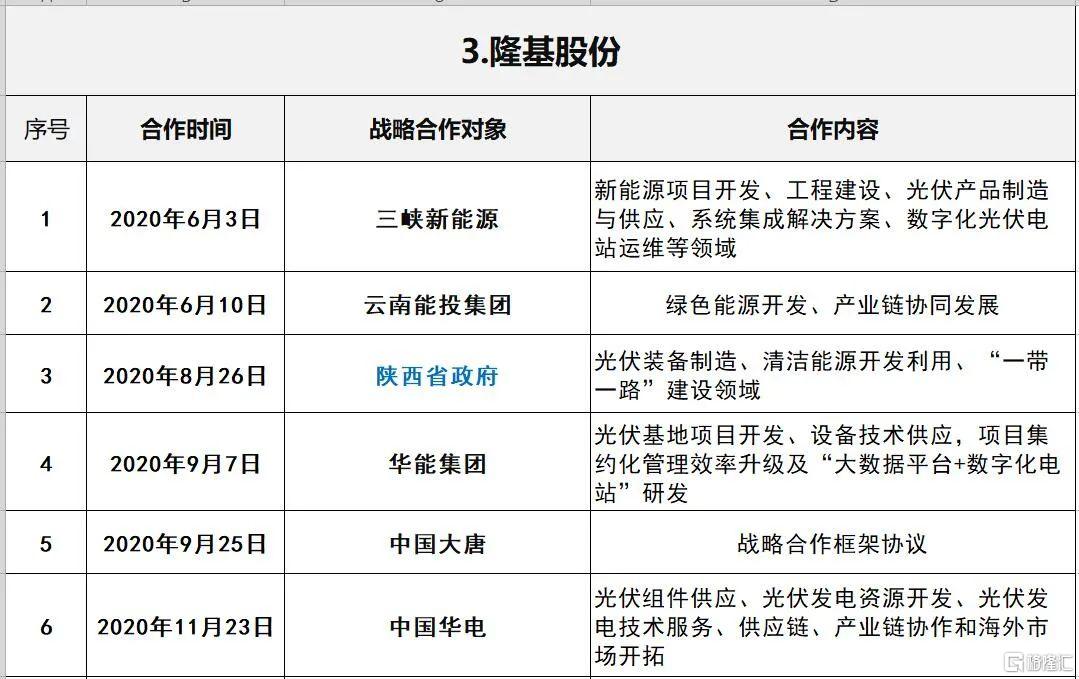 3.隆基股份

| 序号 | 合作时间 | 战略合作对象 | 合作内容 |
|---|---|---|---|
| 1 | 2020年6月3日 | 三峡新能源 | 新能源项目开发、工程建设、光伏产品制造与供应、系统集成解决方案、数字化光伏电站运维等领域 |
| 2 | 2020年6月10日 | 云南能投集团 | 绿色能源开发、产业链协同发展 |
| 3 | 2020年8月26日 | 陕西省政府 | 光伏装备制造、清洁能源开发利用、“一带一路”建设领域 |
| 4 | 2020年9月7日 | 华能集团 | 光伏基地项目开发、设备技术供应，项目集约化管理效率升级及“大数据平台+数字化电站”研发 |
| 5 | 2020年9月25日 | 中国大唐 | 战略合作框架协议 |
| 6 | 2020年11月23日 | 中国华电 | 光伏组件供应、光伏发电资源开发、光伏发电技术服务、供应链、产业链协作和海外市场开拓 |

格隆汇